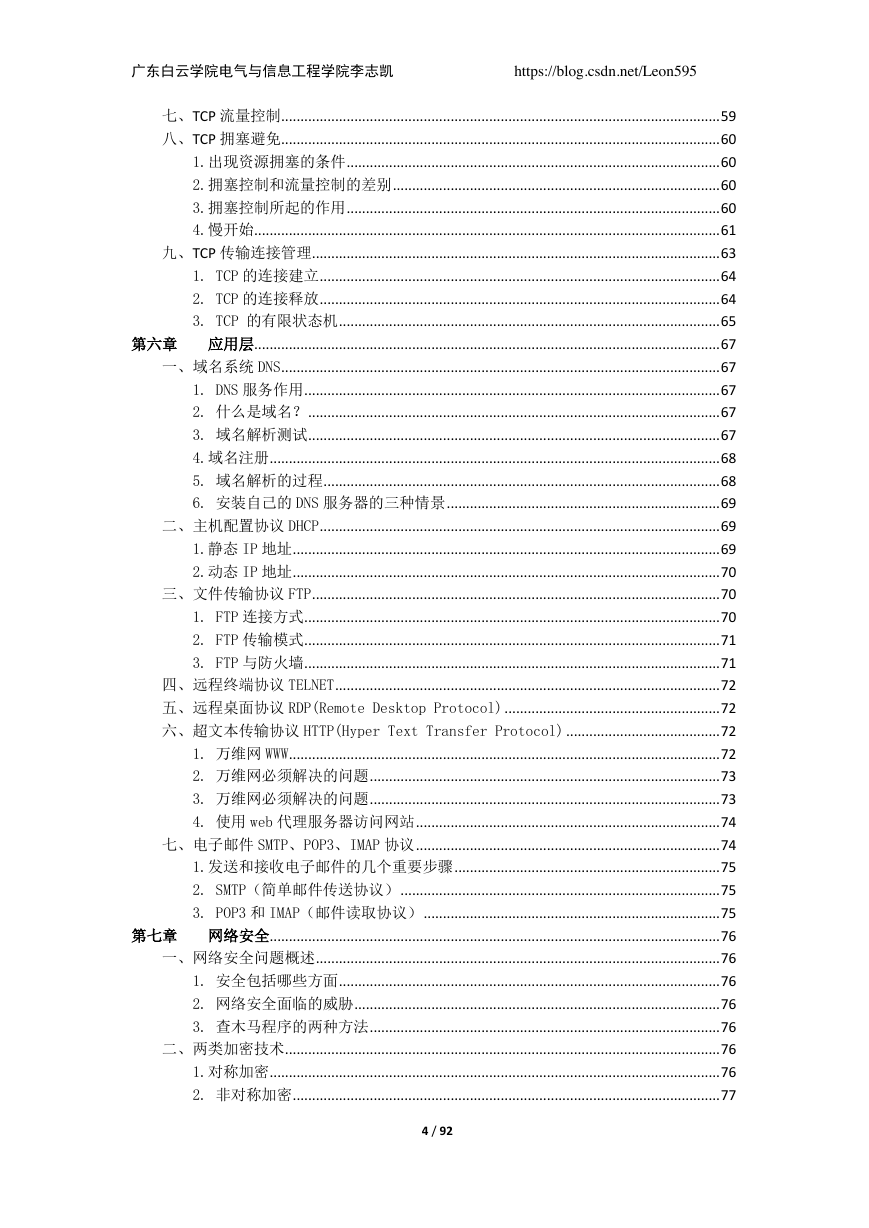 广东白云学院电气与信息工程学院李志凯 https://blog.csdn.net/Leon595

七、TCP 流量控制......59
八、TCP 拥塞避免......60
1.出现资源拥塞的条件......60
2.拥塞控制和流量控制的差别......60
3.拥塞控制所起的作用......60
4.慢开始......61
九、TCP 传输连接管理......63
1. TCP 的连接建立......64
2. TCP 的连接释放......64
3. TCP 的有限状态机......65
第六章 应用层......67
一、域名系统 DNS......67
1. DNS 服务作用......67
2. 什么是域名?......67
3. 域名解析测试......67
4.域名注册......68
5. 域名解析的过程......68
6. 安装自己的 DNS 服务器的三种情景......69
二、主机配置协议 DHCP......69
1.静态 IP 地址......69
2.动态 IP 地址......70
三、文件传输协议 FTP......70
1. FTP 连接方式......70
2. FTP 传输模式......71
3. FTP 与防火墙......71
四、远程终端协议 TELNET......72
五、远程桌面协议 RDP(Remote Desktop Protocol)......72
六、超文本传输协议 HTTP(Hyper Text Transfer Protocol)......72
1. 万维网 WWW......72
2. 万维网必须解决的问题......73
3. 万维网必须解决的问题......73
4. 使用 web 代理服务器访问网站......74
七、电子邮件 SMTP、POP3、IMAP 协议......74
1.发送和接收电子邮件的几个重要步骤......75
2. SMTP（简单邮件传送协议）......75
3. POP3 和 IMAP（邮件读取协议）......75
第七章 网络安全......76
一、网络安全问题概述......76
1. 安全包括哪些方面......76
2. 网络安全面临的威胁......76
3. 查木马程序的两种方法......76
二、两类加密技术......76
1.对称加密......76
2. 非对称加密......77

4 / 92